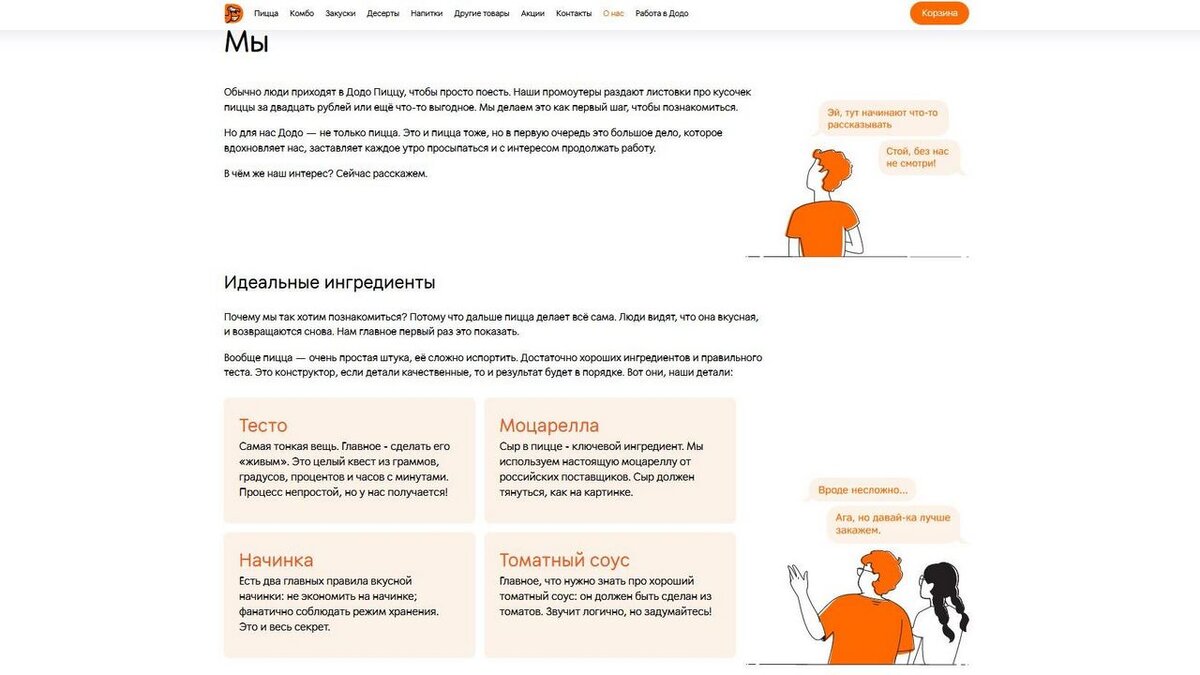 Пицца Комбо Закуски Десерты Напитки Другие товары Акции Контакты О нас Работа в Додо

Корзина

Мы

Обычно люди приходят в Додо Пиццу, чтобы просто поесть. Наши промоутеры раздают листовки про кусочек пиццы за двадцать рублей или ещё что-то выгодное. Мы делаем это как первый шаг, чтобы познакомиться.

Но для нас Додо — не только пицца. Это и пицца тоже, но в первую очередь это большое дело, которое вдохновляет нас, заставляет каждое утро просыпаться и с интересом продолжать работу.

В чём же наш интерес? Сейчас расскажем.

Эй, тут начинают что-то рассказывать

Стой, без нас не смотри!

Идеальные ингредиенты

Почему мы так хотим познакомиться? Потому что дальше пицца делает всё сама. Люди видят, что она вкусная, и возвращаются снова. Нам главное первый раз это показать.

Вообще пицца — очень простая штука, её сложно испортить. Достаточно хороших ингредиентов и правильного теста. Это конструктор, если детали качественные, то и результат будет в порядке. Вот они, наши детали:

Тесто
Самая тонкая вещь. Главное - сделать его «живым». Это целый квест из граммов, градусов, процентов и часов с минутами. Процесс непростой, но у нас получается!

Моцарелла
Сыр в пицце - ключевой ингредиент. Мы используем настоящую моцареллу от российских поставщиков. Сыр должен тянуться, как на картинке.

Начинка
Есть два главных правила вкусной начинки: не экономить на начинке; фанатично соблюдать режим хранения. Это и весь секрет.

Томатный соус
Главное, что нужно знать про хороший томатный соус: он должен быть сделан из томатов. Звучит логично, но задумайтесь!

Вроде несложно...

Ага, но давай-ка лучше закажем.